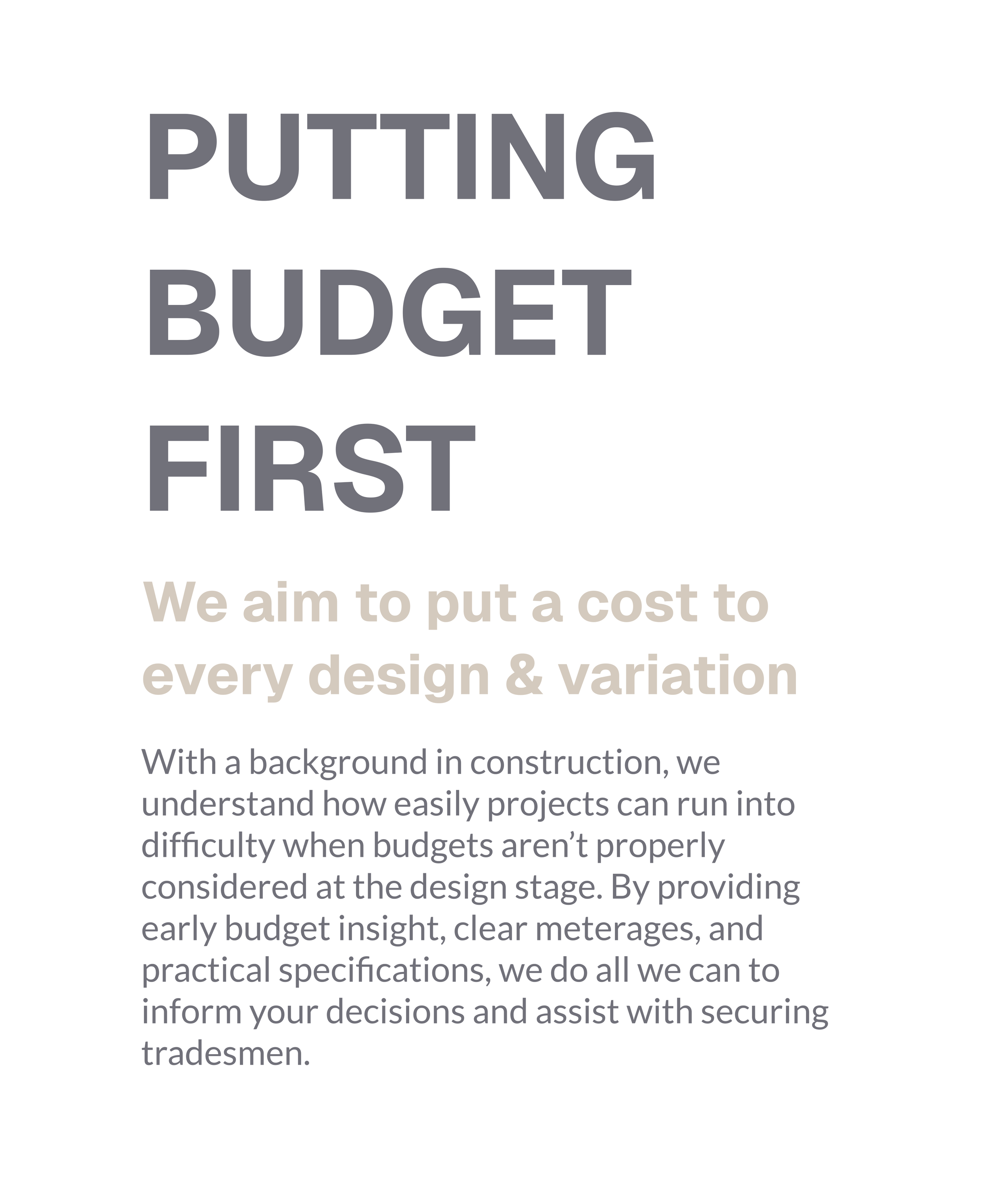 PUTTING BUDGET FIRST

We aim to put a cost to every design & variation

With a background in construction, we understand how easily projects can run into difficulty when budgets aren’t properly considered at the design stage. By providing early budget insight, clear meterages, and practical specifications, we do all we can to inform your decisions and assist with securing tradesmen.